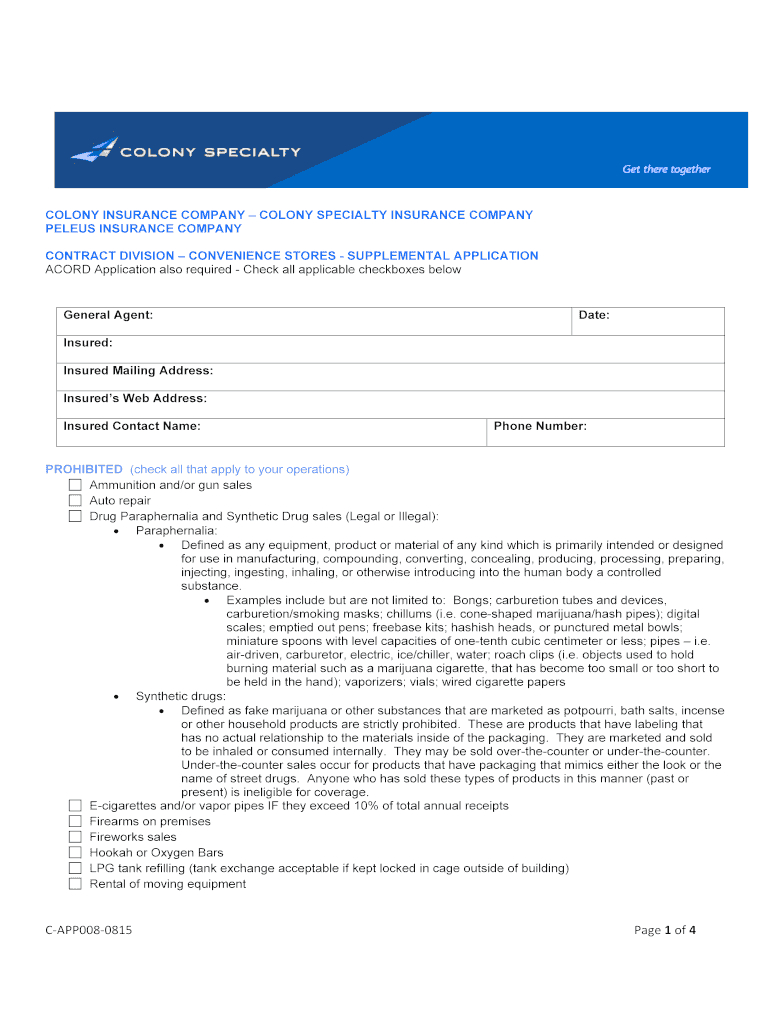 COLONY SPECIALTY

Get there together

COLONY INSURANCE COMPANY – COLONY SPECIALTY INSURANCE COMPANY
PELEUS INSURANCE COMPANY

CONTRACT DIVISION – CONVENIENCE STORES - SUPPLEMENTAL APPLICATION
ACORD Application also required - Check all applicable checkboxes below

| General Agent: | Date: |
|---|---|
| Insured: | |
| Insured Mailing Address: | |
| Insured's Web Address: | |
| Insured Contact Name: | Phone Number: |

PROHIBITED (check all that apply to your operations)
☐ Ammunition and/or gun sales
☐ Auto repair
☐ Drug Paraphernalia and Synthetic Drug sales (Legal or Illegal):
• Paraphernalia:
• Defined as any equipment, product or material of any kind which is primarily intended or designed for use in manufacturing, compounding, converting, concealing, producing, processing, preparing, injecting, ingesting, inhaling, or otherwise introducing into the human body a controlled substance.
• Examples include but are not limited to: Bongs; carburetion tubes and devices, carburetion/smoking masks; chillums (i.e. cone-shaped marijuana/hash pipes); digital scales; emptied out pens; freebase kits; hashish heads, or punctured metal bowls; miniature spoons with level capacities of one-tenth cubic centimeter or less; pipes – i.e. air-driven, carburetor, electric, ice/chiller, water; roach clips (i.e. objects used to hold burning material such as a marijuana cigarette, that has become too small or too short to be held in the hand); vaporizers; vials; wired cigarette papers
• Synthetic drugs:
• Defined as fake marijuana or other substances that are marketed as potpourri, bath salts, incense or other household products are strictly prohibited. These are products that have labeling that has no actual relationship to the materials inside of the packaging. They are marketed and sold to be inhaled or consumed internally. They may be sold over-the-counter or under-the-counter. Under-the-counter sales occur for products that have packaging that mimics either the look or the name of street drugs. Anyone who has sold these types of products in this manner (past or present) is ineligible for coverage.
☐ E-cigarettes and/or vapor pipes IF they exceed 10% of total annual receipts
☐ Firearms on premises
☐ Fireworks sales
☐ Hookah or Oxygen Bars
☐ LPG tank refilling (tank exchange acceptable if kept locked in cage outside of building)
☐ Rental of moving equipment

C-APP008-0815

Page 1 of 4